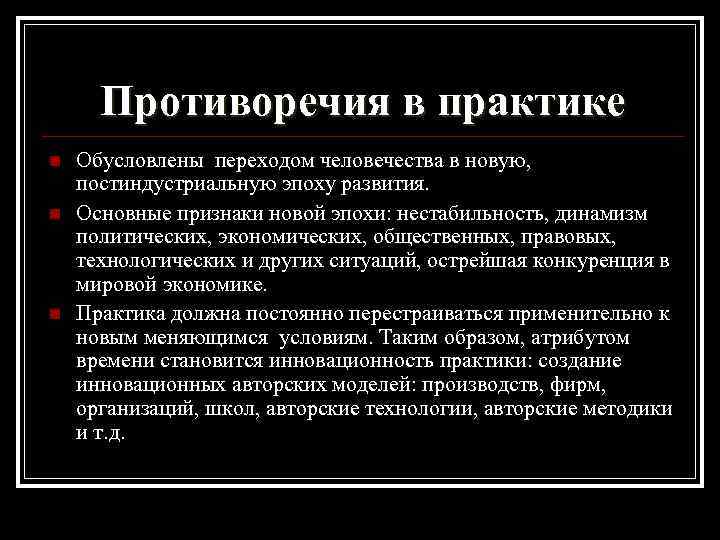 Противоречия в практике

Обусловлены переходом человечества в новую, постиндустриальную эпоху развития.

Основные признаки новой эпохи: нестабильность, динамизм политических, экономических, общественных, правовых, технологических и других ситуаций, острейшая конкуренция в мировой экономике.

Практика должна постоянно перестраиваться применительно к новым меняющимся условиям. Таким образом, атрибутом времени становится инновационность практики: создание инновационных авторских моделей: производств, фирм, организаций, школ, авторские технологии, авторские методики и т.д.